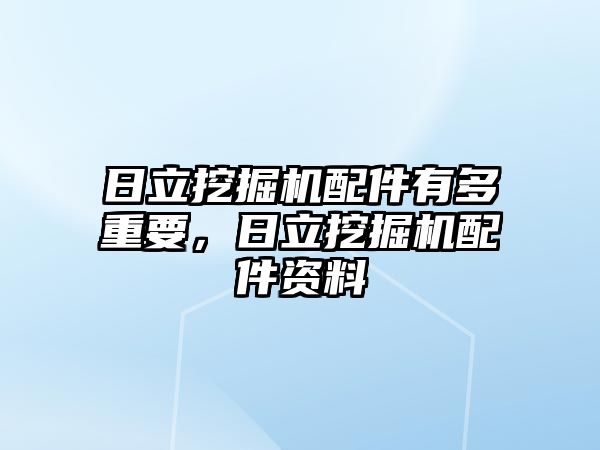 日立挖掘机配件有多重要，日立挖掘机配件资料